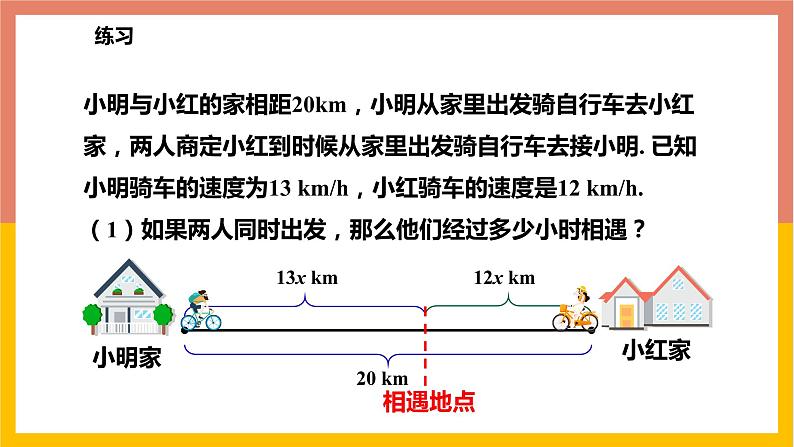 练习

小明与小红的家相距20km，小明从家里出发骑自行车去小红家，两人商定小红到时候从家里出发骑自行车去接小明. 已知小明骑车的速度为13 km/h，小红骑车的速度是12 km/h.

（1）如果两人同时出发，那么他们经过多少小时相遇？

$13x$ km

$12x$ km

小明家

小红家

20 km

相遇地点